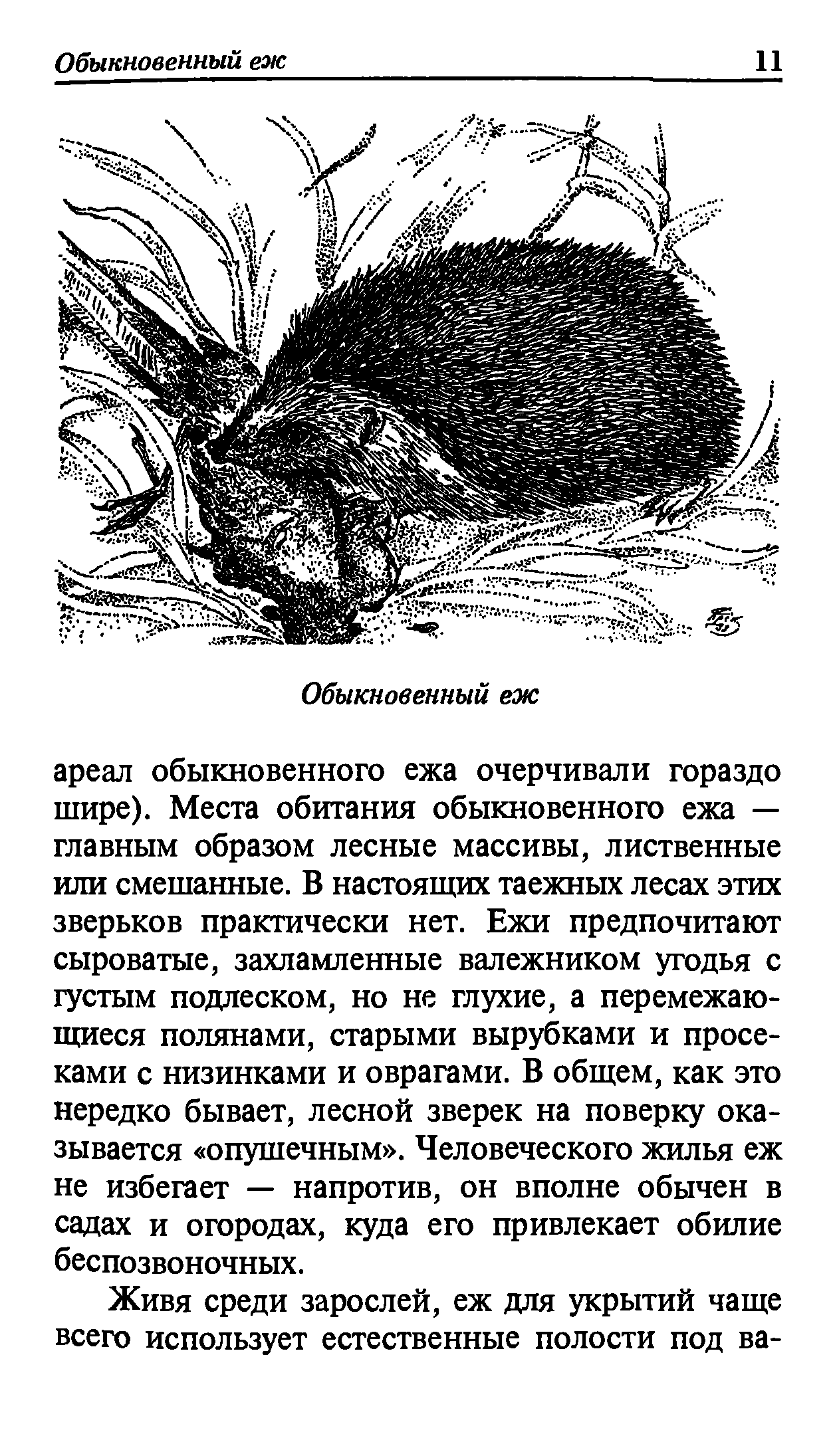 Обыкновенный еж 11

Обыкновенный еж

ареал обыкновенного ежа очерчивали гораздо шире). Места обитания обыкновенного ежа — главным образом лесные массивы, лиственные или смешанные. В настоящих таежных лесах этих зверьков практически нет. Ежи предпочитают сыроватые, захламленные валежником угодья с густым подлеском, но не глухие, а перемежающиеся полянами, старыми вырубками и просеками с низинками и оврагами. В общем, как это нередко бывает, лесной зверек на поверку оказывается «опушечным». Человеческого жилья еж не избегает — напротив, он вполне обычен в садах и огородах, куда его привлекает обилие беспозвоночных.

Живя среди зарослей, еж для укрытий чаще всего использует естественные полости под ва-